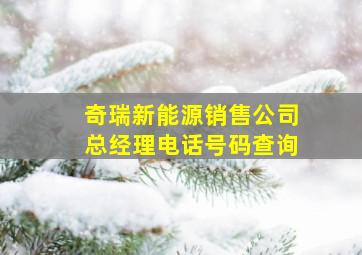 奇瑞新能源销售公司
总经理电话号码查询